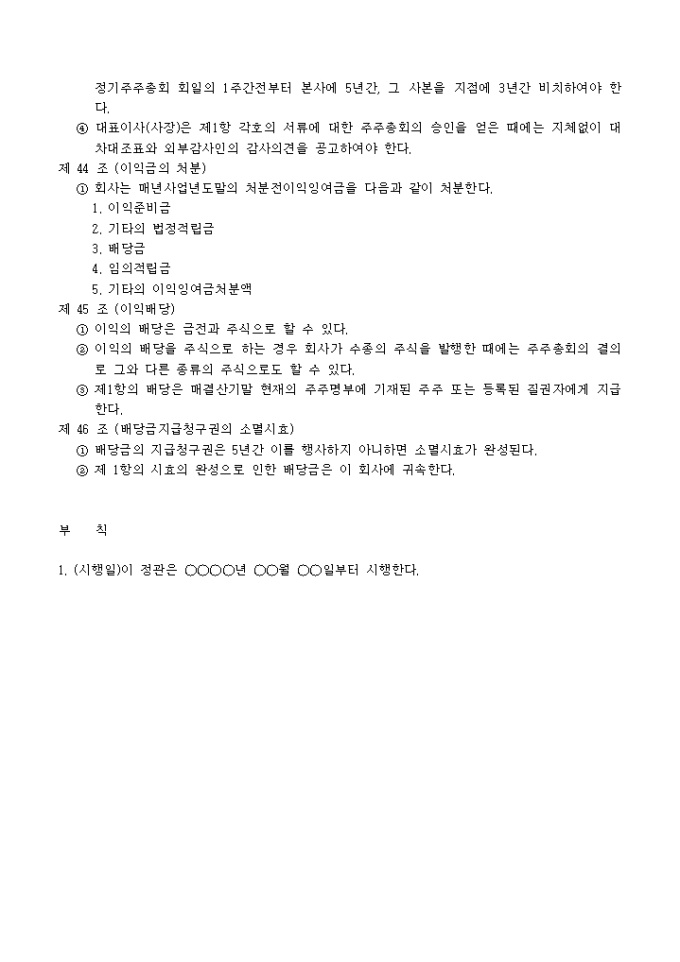 정기주주총회 회일의 1주간전부터 본사에 5년간, 그 사본을 지점에 3년간 비치하여야 한다.

④ 대표이사(사장)은 제1항 각호의 서류에 대한 주주총회의 승인을 얻은 때에는 지체없이 대차대조표와 외부감사인의 감사의견을 공고하여야 한다.

제 44 조 (이익금의 처분)

① 회사는 매년사업년도말의 처분전이익잉여금을 다음과 같이 처분한다.

1. 이익준비금
2. 기타의 법정적립금
3. 배당금
4. 임의적립금
5. 기타의 이익잉여금처분액

제 45 조 (이익배당)

① 이익의 배당은 금전과 주식으로 할 수 있다.

② 이익의 배당을 주식으로 하는 경우 회사가 수종의 주식을 발행한 때에는 주주총회의 결의로 그와 다른 종류의 주식으로도 할 수 있다.

③ 제1항의 배당은 매결산기말 현재의 주주명부에 기재된 주주 또는 등록된 질권자에게 지급한다.

제 46 조 (배당금지급청구권의 소멸시효)

① 배당금의 지급청구권은 5년간 이를 행사하지 아니하면 소멸시효가 완성된다.

② 제 1항의 시효의 완성으로 인한 배당금은 이 회사에 귀속한다.

부 칙

1. (시행일)이 정관은 ○○○○년 ○○월 ○○일부터 시행한다.